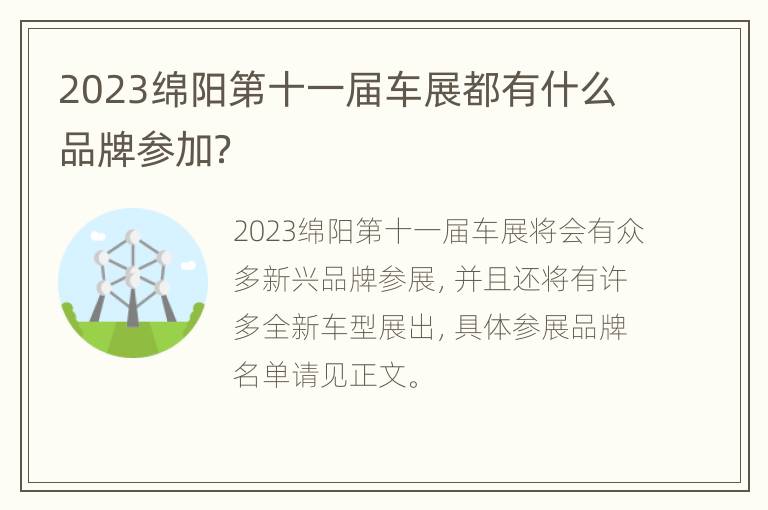 2023绵阳第十一届车展都有什么品牌参加?

2023绵阳第十一届车展将会有众多新兴品牌参展, 并且还将有许多全新车型展出, 具体参展品牌名单请见正文。